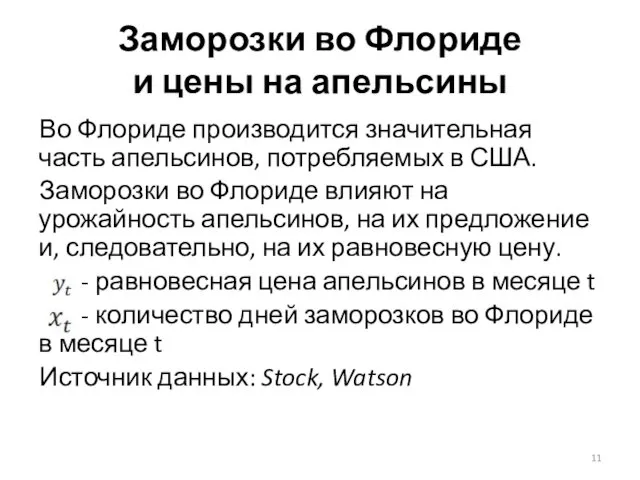 Заморозки во Флориде и цены на апельсины

Во Флориде производится значительная часть апельсинов, потребляемых в США.

Заморозки во Флориде влияют на урожайность апельсинов, на их предложение и, следовательно, на их равновесную цену.

$y_t$ - равновесная цена апельсинов в месяце t

$x_t$ - количество дней заморозков во Флориде в месяце t

Источник данных: Stock, Watson

11